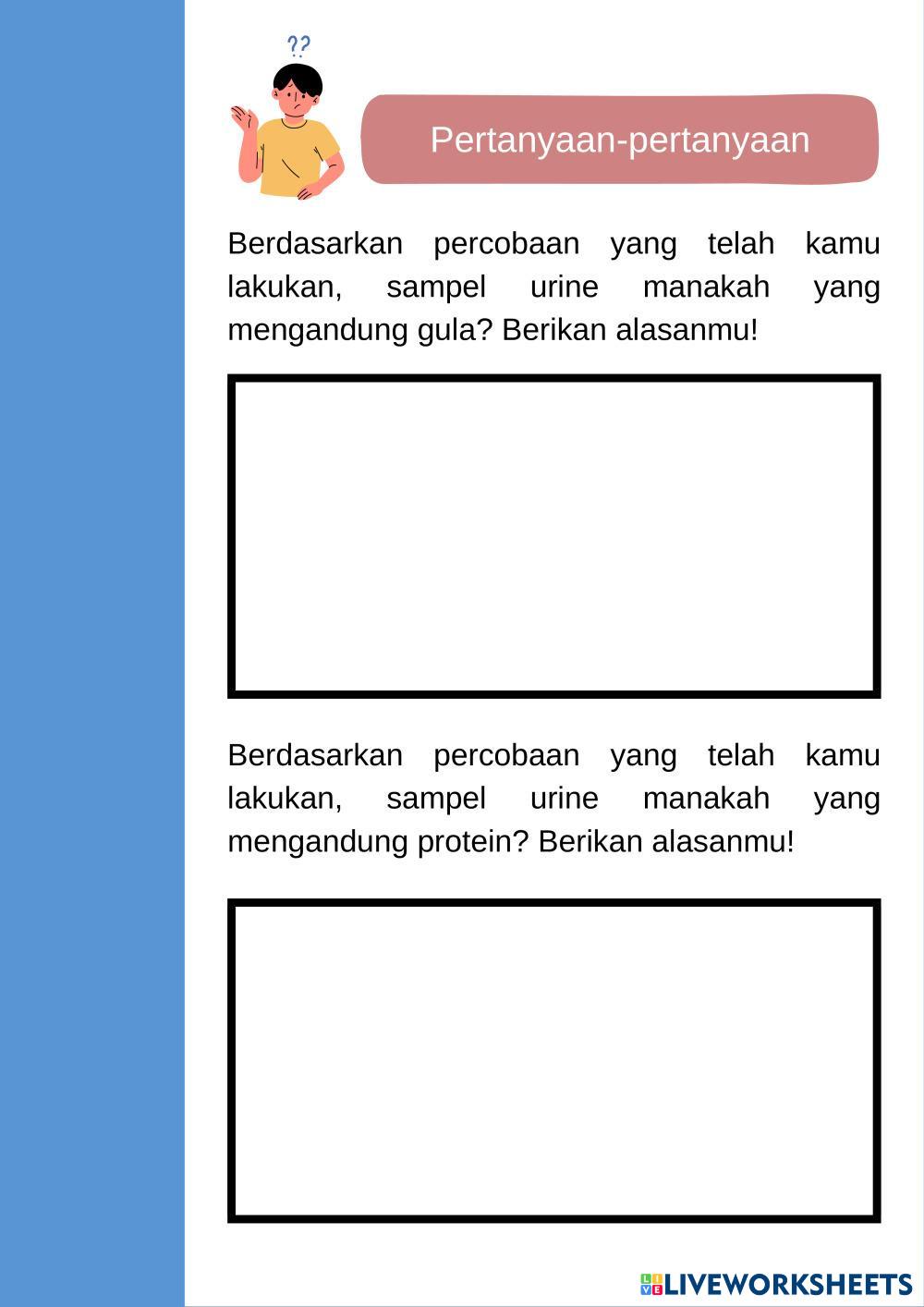 ??

Pertanyaan-pertanyaan

Berdasarkan percobaan yang telah kamu lakukan, sampel urine manakah yang mengandung gula? Berikan alasanmu!

Berdasarkan percobaan yang telah kamu lakukan, sampel urine manakah yang mengandung protein? Berikan alasanmu!

LIVEWORKSHEETS